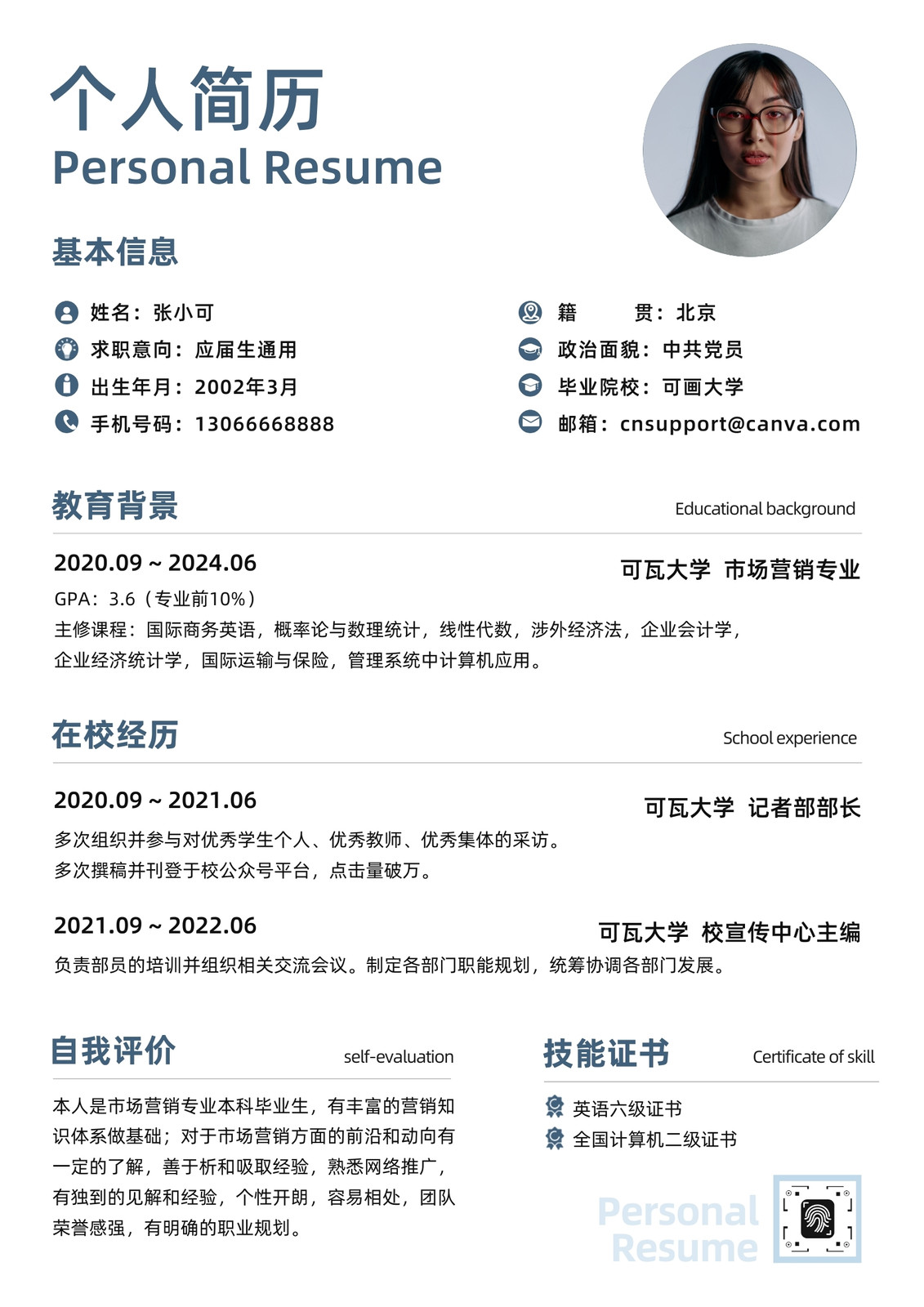 个人简历
Personal Resume

基本信息

姓名：张小可
求职意向：应届生通用
出生年月：2002年3月
手机号码：13066668888

籍　　贯：北京
政治面貌：中共党员
毕业院校：可画大学
邮箱：cnsupport@canva.com

教育背景
Educational background

2020.09 ~ 2024.06
可瓦大学 市场营销专业

GPA：3.6（专业前10%）
主修课程：国际商务英语，概率论与数理统计，线性代数，涉外经济法，企业会计学，企业经济统计学，国际运输与保险，管理系统中计算机应用。

在校经历
School experience

2020.09 ~ 2021.06
可瓦大学 记者部部长

多次组织并参与对优秀学生个人、优秀教师、优秀集体的采访。
多次撰稿并刊登于校公众号平台，点击量破万。

2021.09 ~ 2022.06
可瓦大学 校宣传中心主编

负责部员的培训并组织相关交流会议。制定各部门职能规划，统筹协调各部门发展。

自我评价
self-evaluation

本人是市场营销专业本科毕业生，有丰富的营销知识体系做基础；对于市场营销方面的前沿和动向有一定的了解，善于析和吸取经验，熟悉网络推广，有独到的见解和经验，个性开朗，容易相处，团队荣誉感强，有明确的职业规划。

技能证书
Certificate of skill

英语六级证书
全国计算机二级证书

Personal
Resume